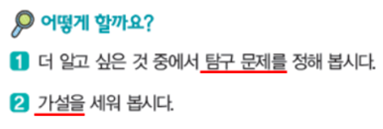 어떻게 할까요?

1 더 알고 싶은 것 중에서 탐구 문제를 정해 봅시다.

2 가설을 세워 봅시다.